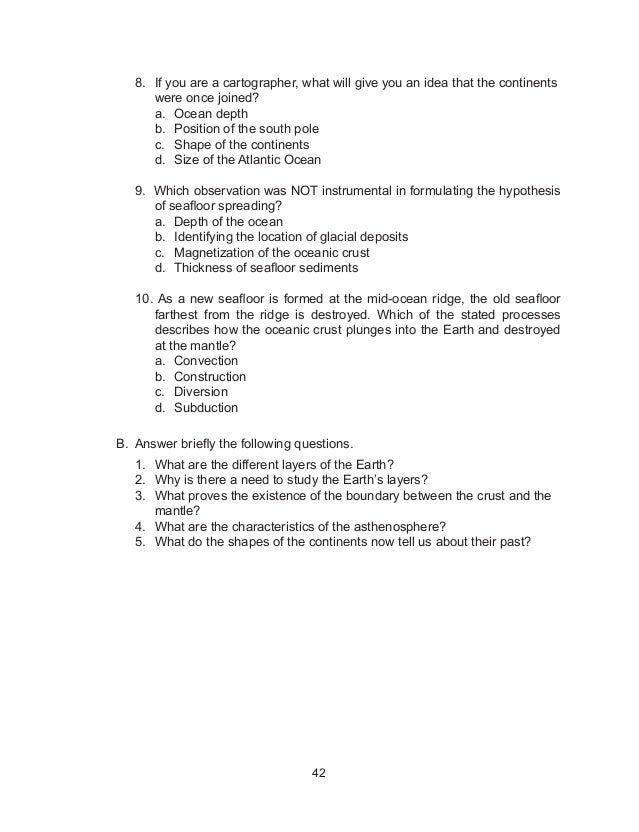 8. If you are a cartographer, what will give you an idea that the continents were once joined?
a. Ocean depth
b. Position of the south pole
c. Shape of the continents
d. Size of the Atlantic Ocean

9. Which observation was NOT instrumental in formulating the hypothesis of seafloor spreading?
a. Depth of the ocean
b. Identifying the location of glacial deposits
c. Magnetization of the oceanic crust
d. Thickness of seafloor sediments

10. As a new seafloor is formed at the mid-ocean ridge, the old seafloor farthest from the ridge is destroyed. Which of the stated processes describes how the oceanic crust plunges into the Earth and destroyed at the mantle?
a. Convection
b. Construction
c. Diversion
d. Subduction

B. Answer briefly the following questions.

1. What are the different layers of the Earth?
2. Why is there a need to study the Earth's layers?
3. What proves the existence of the boundary between the crust and the mantle?
4. What are the characteristics of the asthenosphere?
5. What do the shapes of the continents now tell us about their past?

42